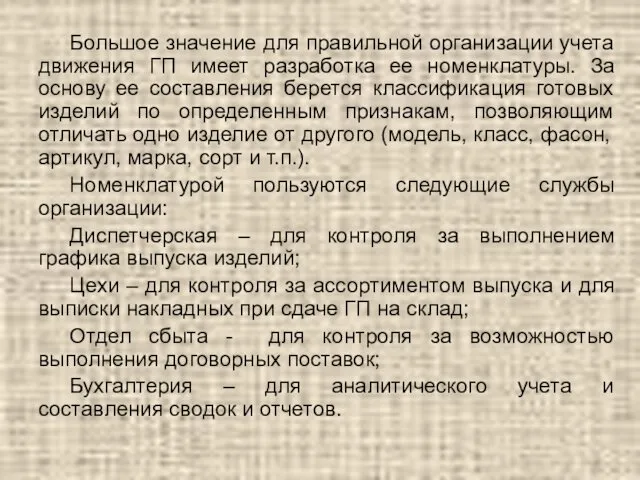 Большое значение для правильной организации учета движения ГП имеет разработка ее номенклатуры. За основу ее составления берется классификация готовых изделий по определенным признакам, позволяющим отличать одно изделие от другого (модель, класс, фасон, артикул, марка, сорт и т.п.).

Номенклатурой пользуются следующие службы организации:

Диспетчерская – для контроля за выполнением графика выпуска изделий;

Цехи – для контроля за ассортиментом выпуска и для выписки накладных при сдаче ГП на склад;

Отдел сбыта - для контроля за возможностью выполнения договорных поставок;

Бухгалтерия – для аналитического учета и составления сводок и отчетов.